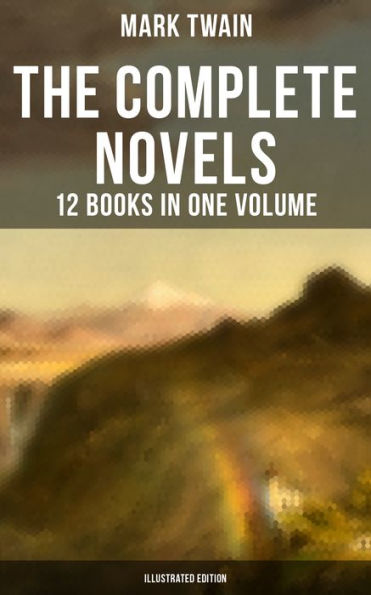 MARK TWAIN

THE COMPLETE NOVELS

12 BOOKS IN ONE VOLUME

ILLUSTRATED EDITION